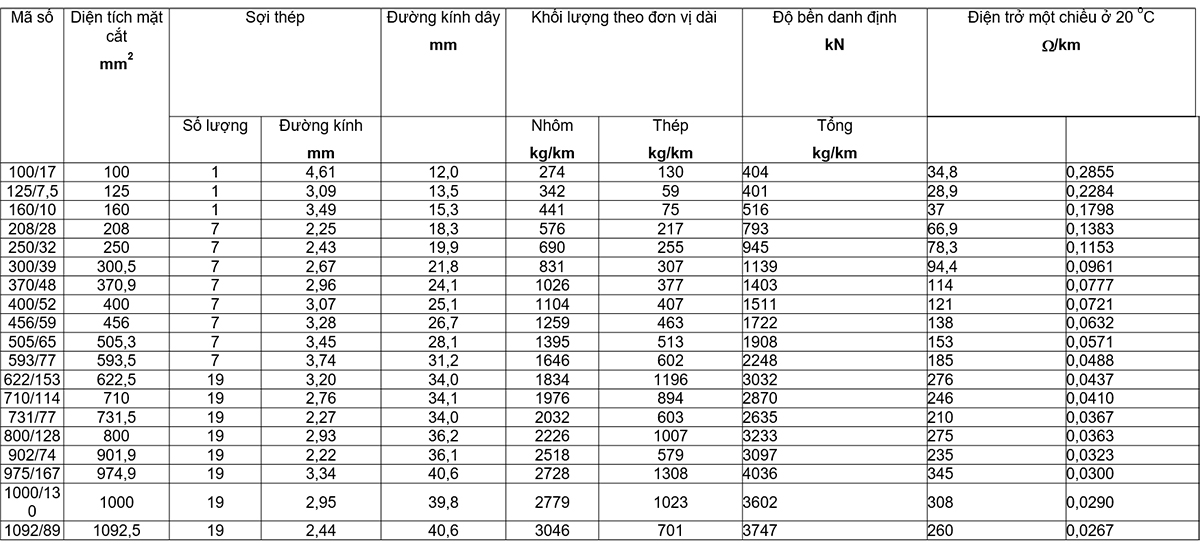 | Mã số | Diện tích mặt cắt $mm^2$ | Sợi thép | | Đường kính dây mm | Khối lượng theo đơn vị dài | | Độ bền danh định kN | Điện trở một chiều ở 20 °C Ω/km | |
|---|---|---|---|---|---|---|---|---|---|
| | | Số lượng | Đường kính mm | | Nhôm kg/km | Thép kg/km | Tổng kg/km | | |
| 100/17 | 100 | 1 | 4,61 | 12,0 | 274 | 130 | 404 | 34,8 | 0,2855 |
| 125/7,5 | 125 | 1 | 3,09 | 13,5 | 342 | 59 | 401 | 28,9 | 0,2284 |
| 160/10 | 160 | 1 | 3,49 | 15,3 | 441 | 75 | 516 | 37 | 0,1798 |
| 208/28 | 208 | 7 | 2,25 | 18,3 | 576 | 217 | 793 | 66,9 | 0,1383 |
| 250/32 | 250 | 7 | 2,43 | 19,9 | 690 | 255 | 945 | 78,3 | 0,1153 |
| 300/39 | 300,5 | 7 | 2,67 | 21,8 | 831 | 307 | 1139 | 94,4 | 0,0961 |
| 370/48 | 370,9 | 7 | 2,96 | 24,1 | 1026 | 377 | 1403 | 114 | 0,0777 |
| 400/52 | 400 | 7 | 3,07 | 25,1 | 1104 | 407 | 1511 | 121 | 0,0721 |
| 456/59 | 456 | 7 | 3,28 | 26,7 | 1259 | 463 | 1722 | 138 | 0,0632 |
| 505/65 | 505,3 | 7 | 3,45 | 28,1 | 1395 | 513 | 1908 | 153 | 0,0571 |
| 593/77 | 593,5 | 7 | 3,74 | 31,2 | 1646 | 602 | 2248 | 185 | 0,0488 |
| 622/153 | 622,5 | 19 | 3,20 | 34,0 | 1834 | 1196 | 3032 | 276 | 0,0437 |
| 710/114 | 710 | 19 | 2,76 | 34,1 | 1976 | 894 | 2870 | 246 | 0,0410 |
| 731/77 | 731,5 | 19 | 2,27 | 34,0 | 2032 | 603 | 2635 | 210 | 0,0367 |
| 800/128 | 800 | 19 | 2,93 | 36,2 | 2226 | 1007 | 3233 | 275 | 0,0363 |
| 902/74 | 901,9 | 19 | 2,22 | 36,1 | 2518 | 579 | 3097 | 235 | 0,0323 |
| 975/167 | 974,9 | 19 | 3,34 | 40,6 | 2728 | 1308 | 4036 | 345 | 0,0300 |
| 1000/130 | 1000 | 19 | 2,95 | 39,8 | 2779 | 1023 | 3602 | 308 | 0,0290 |
| 1092/89 | 1092,5 | 19 | 2,44 | 40,6 | 3046 | 701 | 3747 | 260 | 0,0267 |